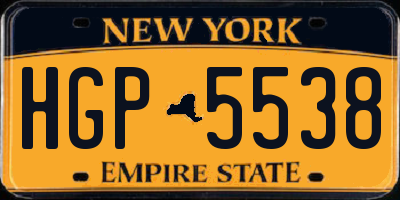 NEW YORK

HGP 5538

EMPIRE STATE